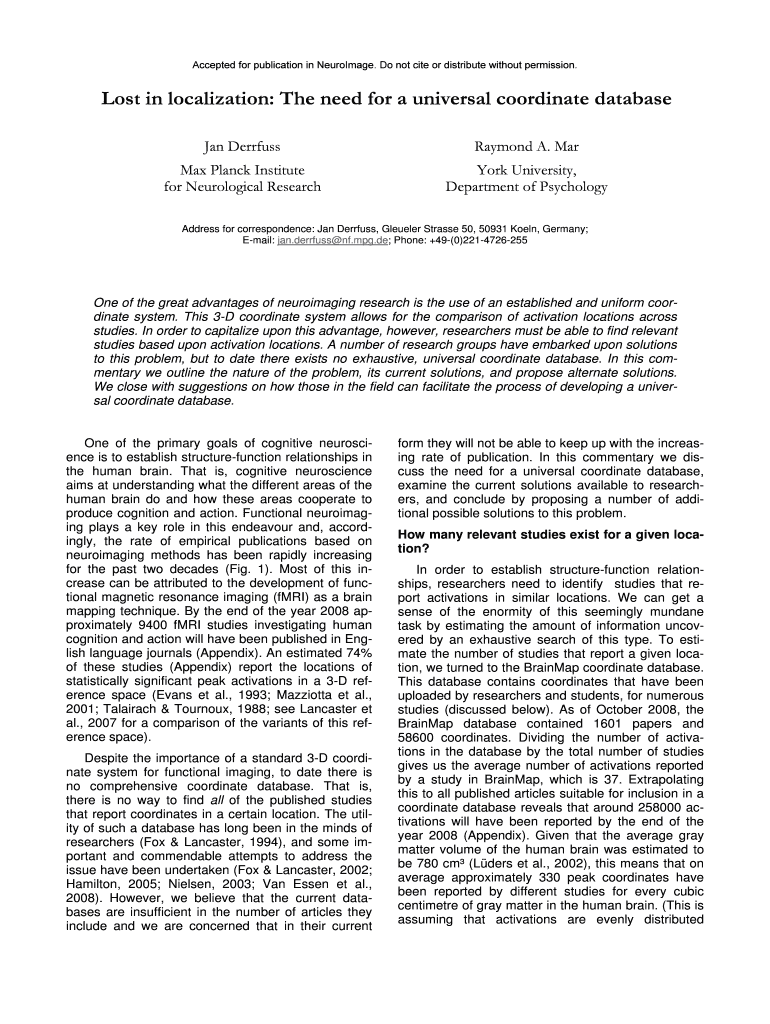 Accepted for publication in NeuroImage. Do not cite or distribute without permission.

Lost in localization: The need for a universal coordinate database

Jan Derrfuss
Max Planck Institute for Neurological Research

Raymond A. Mar
York University, Department of Psychology

Address for correspondence: Jan Derrfuss, Gleueler Strasse 50, 50931 Koeln, Germany; E-mail: jan.derrfuss@nf.mpg.de; Phone: +49-(0)221-4726-255

One of the great advantages of neuroimaging research is the use of an established and uniform coordinate system. This 3-D coordinate system allows for the comparison of activation locations across studies. In order to capitalize upon this advantage, however, researchers must be able to find relevant studies based upon activation locations. A number of research groups have embarked upon solutions to this problem, but to date there exists no exhaustive, universal coordinate database. In this commentary we outline the nature of the problem, its current solutions, and propose alternate solutions. We close with suggestions on how those in the field can facilitate the process of developing a universal coordinate database.

One of the primary goals of cognitive neuroscience is to establish structure-function relationships in the human brain. That is, cognitive neuroscience aims at understanding what the different areas of the human brain do and how these areas cooperate to produce cognition and action. Functional neuroimaging plays a key role in this endeavour and, accordingly, the rate of empirical publications based on neuroimaging methods has been rapidly increasing for the past two decades (Fig. 1). Most of this increase can be attributed to the development of functional magnetic resonance imaging (fMRI) as a brain mapping technique. By the end of the year 2008 approximately 9400 fMRI studies investigating human cognition and action will have been published in English language journals (Appendix). An estimated 74% of these studies (Appendix) report the locations of statistically significant peak activations in a 3-D reference space (Evans et al., 1993; Mazziotta et al., 2001; Talairach & Tournoux, 1988; see Lancaster et al., 2007 for a comparison of the variants of this reference space).

Despite the importance of a standard 3-D coordinate system for functional imaging, to date there is no comprehensive coordinate database. That is, there is no way to find all of the published studies that report coordinates in a certain location. The utility of such a database has long been in the minds of researchers (Fox & Lancaster, 1994), and some important and commendable attempts to address the issue have been undertaken (Fox & Lancaster, 2002; Hamilton, 2005; Nielsen, 2003; Van Essen et al., 2008). However, we believe that the current databases are insufficient in the number of articles they include and we are concerned that in their current form they will not be able to keep up with the increasing rate of publication. In this commentary we discuss the need for a universal coordinate database, examine the current solutions available to researchers, and conclude by proposing a number of additional possible solutions to this problem.

How many relevant studies exist for a given location?

In order to establish structure-function relationships, researchers need to identify studies that report activations in similar locations. We can get a sense of the enormity of this seemingly mundane task by estimating the amount of information uncovered by an exhaustive search of this type. To estimate the number of studies that report a given location, we turned to the BrainMap coordinate database. This database contains coordinates that have been uploaded by researchers and students, for numerous studies (discussed below). As of October 2008, the BrainMap database contained 1601 papers and 58600 coordinates. Dividing the number of activations in the database by the total number of studies gives us the average number of activations reported by a study in BrainMap, which is 37. Extrapolating this to all published articles suitable for inclusion in a coordinate database reveals that around 258000 activations will have been reported by the end of the year 2008 (Appendix). Given that the average gray matter volume of the human brain was estimated to be 780 cm³ (Lüders et al., 2002), this means that on average approximately 330 peak coordinates have been reported by different studies for every cubic centimetre of gray matter in the human brain. (This is assuming that activations are evenly distributed